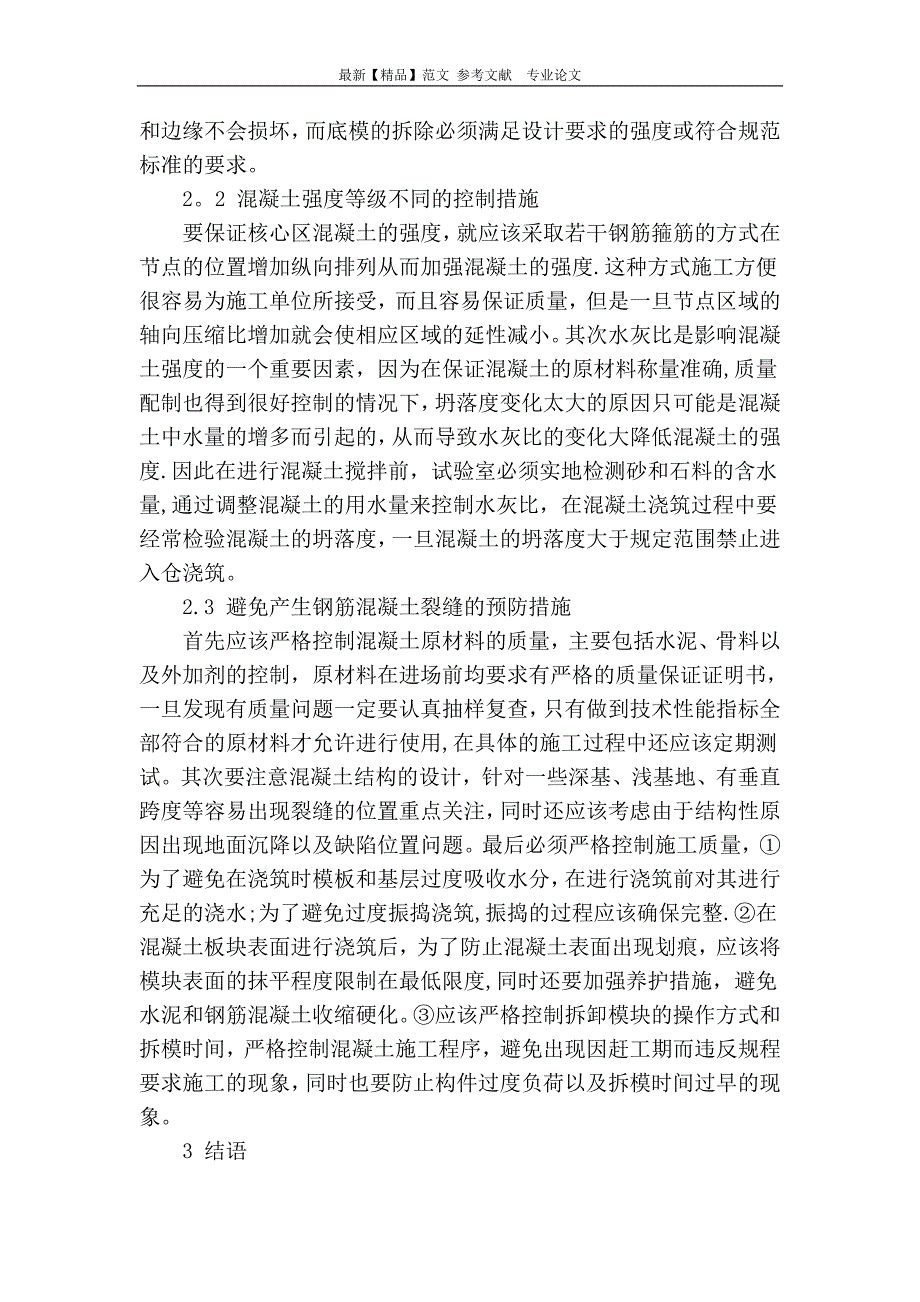 最新【精品】范文 参考文献 专业论文

和边缘不会损坏，而底模的拆除必须满足设计要求的强度或符合规范标准的要求。

2。2 混凝土强度等级不同的控制措施

要保证核心区混凝土的强度，就应该采取若干钢筋箍筋的方式在节点的位置增加纵向排列从而加强混凝土的强度.这种方式施工方便很容易为施工单位所接受，而且容易保证质量，但是一旦节点区域的轴向压缩比增加就会使相应区域的延性减小。其次水灰比是影响混凝土强度的一个重要因素，因为在保证混凝土的原材料称量准确,质量配制也得到很好控制的情况下，坍落度变化太大的原因只可能是混凝土中水量的增多而引起的,从而导致水灰比的变化大降低混凝土的强度.因此在进行混凝土搅拌前，试验室必须实地检测砂和石料的含水量,通过调整混凝土的用水量来控制水灰比，在混凝土浇筑过程中要经常检验混凝土的坍落度，一旦混凝土的坍落度大于规定范围禁止进入仓浇筑。

2.3 避免产生钢筋混凝土裂缝的预防措施

首先应该严格控制混凝土原材料的质量，主要包括水泥、骨料以及外加剂的控制，原材料在进场前均要求有严格的质量保证证明书，一旦发现有质量问题一定要认真抽样复查，只有做到技术性能指标全部符合的原材料才允许进行使用,在具体的施工过程中还应该定期测试。其次要注意混凝土结构的设计，针对一些深基、浅基地、有垂直跨度等容易出现裂缝的位置重点关注，同时还应该考虑由于结构性原因出现地面沉降以及缺陷位置问题。最后必须严格控制施工质量，①为了避免在浇筑时模板和基层过度吸收水分，在进行浇筑前对其进行充足的浇水;为了避免过度振捣浇筑，振捣的过程应该确保完整.②在混凝土板块表面进行浇筑后，为了防止混凝土表面出现划痕，应该将模块表面的抹平程度限制在最低限度，同时还要加强养护措施，避免水泥和钢筋混凝土收缩硬化。③应该严格控制拆卸模块的操作方式和拆模时间，严格控制混凝土施工程序，避免出现因赶工期而违反规程要求施工的现象，同时也要防止构件过度负荷以及拆模时间过早的现象。

3 结语